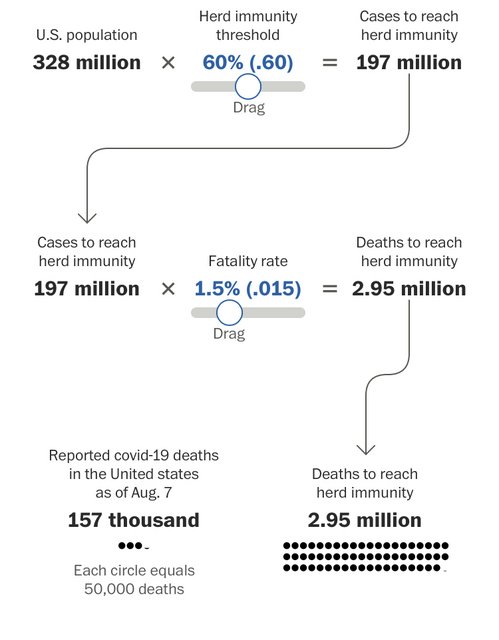 U.S. population
328 million ×

Herd immunity threshold
60% (.60)
Drag

= Cases to reach herd immunity
197 million

Cases to reach herd immunity
197 million ×

Fatality rate
1.5% (.015)
Drag

= Deaths to reach herd immunity
2.95 million

Reported covid-19 deaths in the United states as of Aug. 7
157 thousand

Each circle equals 50,000 deaths

Deaths to reach herd immunity
2.95 million